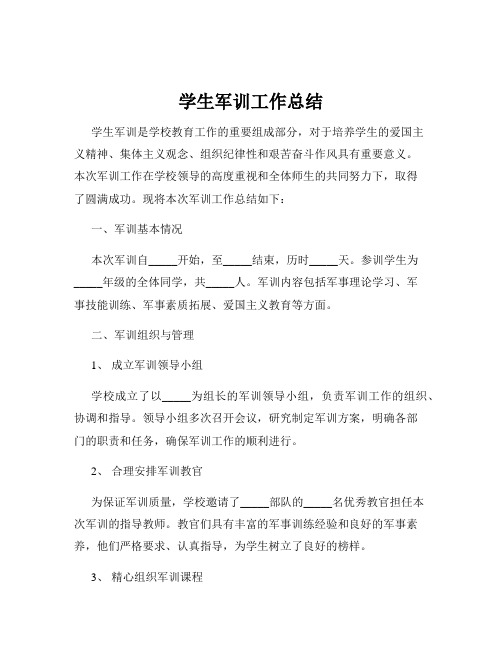 学生军训工作总结

学生军训是学校教育工作的重要组成部分，对于培养学生的爱国主义精神、集体主义观念、组织纪律性和艰苦奋斗作风具有重要意义。本次军训工作在学校领导的高度重视和全体师生的共同努力下，取得了圆满成功。现将本次军训工作总结如下：

一、军训基本情况

本次军训自_____开始，至_____结束，历时_____天。参训学生为_____年级的全体同学，共_____人。军训内容包括军事理论学习、军事技能训练、军事素质拓展、爱国主义教育等方面。

二、军训组织与管理

1、 成立军训领导小组

学校成立了以_____为组长的军训领导小组，负责军训工作的组织、协调和指导。领导小组多次召开会议，研究制定军训方案，明确各部门的职责和任务，确保军训工作的顺利进行。

2、 合理安排军训教官

为保证军训质量，学校邀请了_____部队的_____名优秀教官担任本次军训的指导教师。教官们具有丰富的军事训练经验和良好的军事素养，他们严格要求、认真指导，为学生树立了良好的榜样。

3、 精心组织军训课程